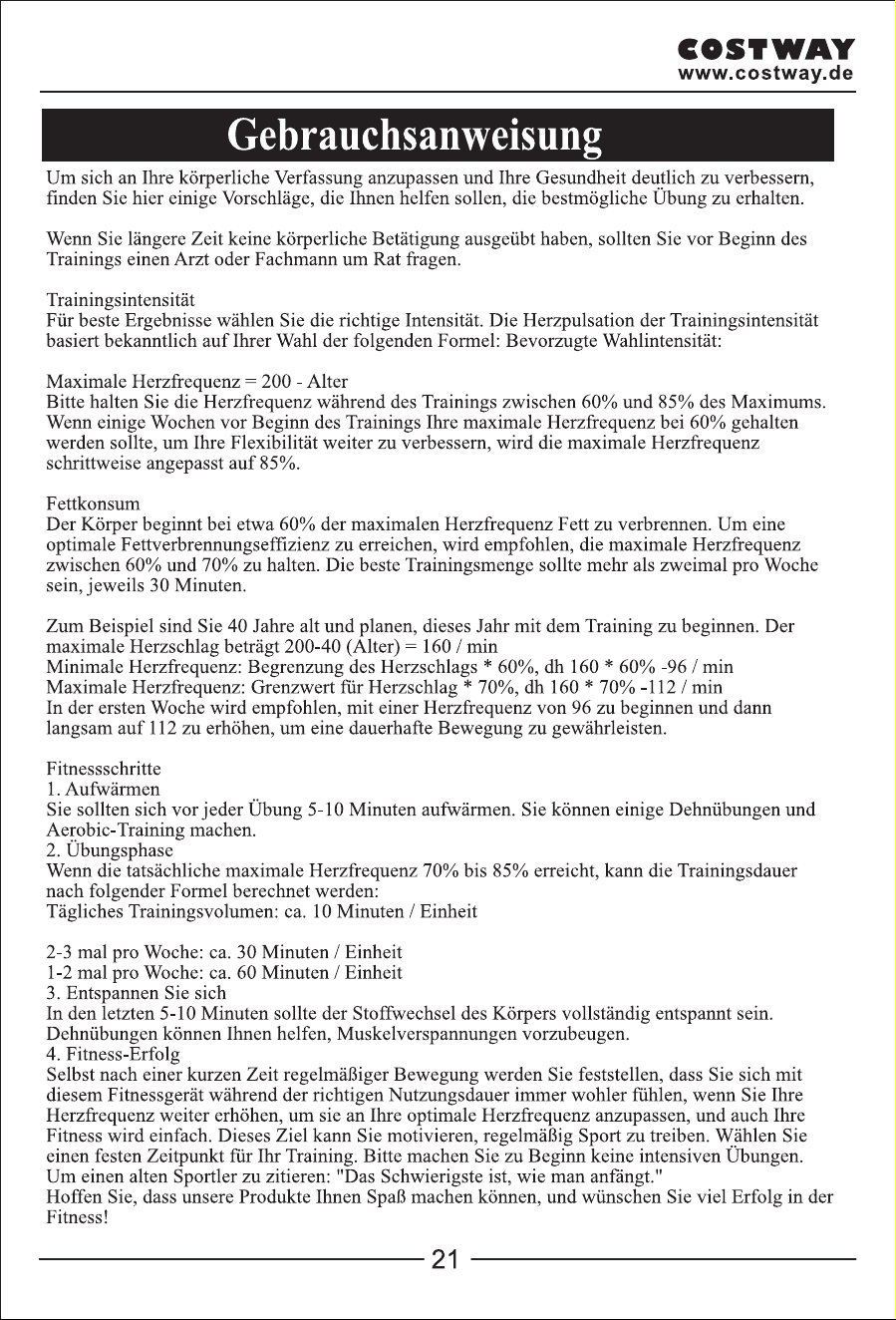 COSTWAY
www.costway.de

Gebrauchsanweisung

Um sich an Ihre körperliche Verfassung anzupassen und Ihre Gesundheit deutlich zu verbessern, finden Sie hier einige Vorschläge, die Ihnen helfen sollen, die bestmögliche Übung zu erhalten.

Wenn Sie längere Zeit keine körperliche Betätigung ausgeübt haben, sollten Sie vor Beginn des Trainings einen Arzt oder Fachmann um Rat fragen.

Trainingsintensität
Für beste Ergebnisse wählen Sie die richtige Intensität. Die Herzpulsation der Trainingsintensität basiert bekanntlich auf Ihrer Wahl der folgenden Formel: Bevorzugte Wahlintensität:

Maximale Herzfrequenz = 200 - Alter
Bitte halten Sie die Herzfrequenz während des Trainings zwischen 60% und 85% des Maximums. Wenn einige Wochen vor Beginn des Trainings Ihre maximale Herzfrequenz bei 60% gehalten werden sollte, um Ihre Flexibilität weiter zu verbessern, wird die maximale Herzfrequenz schrittweise angepasst auf 85%.

Fettkonsum
Der Körper beginnt bei etwa 60% der maximalen Herzfrequenz Fett zu verbrennen. Um eine optimale Fettverbrennungseffizienz zu erreichen, wird empfohlen, die maximale Herzfrequenz zwischen 60% und 70% zu halten. Die beste Trainingsmenge sollte mehr als zweimal pro Woche sein, jeweils 30 Minuten.

Zum Beispiel sind Sie 40 Jahre alt und planen, dieses Jahr mit dem Training zu beginnen. Der maximale Herzschlag beträgt 200-40 (Alter) = 160 / min
Minimale Herzfrequenz: Begrenzung des Herzschlags * 60%, dh 160 * 60% -96 / min
Maximale Herzfrequenz: Grenzwert für Herzschlag * 70%, dh 160 * 70% -112 / min
In der ersten Woche wird empfohlen, mit einer Herzfrequenz von 96 zu beginnen und dann langsam auf 112 zu erhöhen, um eine dauerhafte Bewegung zu gewährleisten.

Fitnessschritte
1. Aufwärmen
Sie sollten sich vor jeder Übung 5-10 Minuten aufwärmen. Sie können einige Dehnübungen und Aerobic-Training machen.
2. Übungsphase
Wenn die tatsächliche maximale Herzfrequenz 70% bis 85% erreicht, kann die Trainingsdauer nach folgender Formel berechnet werden:
Tägliches Trainingsvolumen: ca. 10 Minuten / Einheit

2-3 mal pro Woche: ca. 30 Minuten / Einheit
1-2 mal pro Woche: ca. 60 Minuten / Einheit
3. Entspannen Sie sich
In den letzten 5-10 Minuten sollte der Stoffwechsel des Körpers vollständig entspannt sein. Dehnübungen können Ihnen helfen, Muskelverspannungen vorzubeugen.
4. Fitness-Erfolg
Selbst nach einer kurzen Zeit regelmäßiger Bewegung werden Sie feststellen, dass Sie sich mit diesem Fitnessgerät während der richtigen Nutzungsdauer immer wohler fühlen, wenn Sie Ihre Herzfrequenz weiter erhöhen, um sie an Ihre optimale Herzfrequenz anzupassen, und auch Ihre Fitness wird einfach. Dieses Ziel kann Sie motivieren, regelmäßig Sport zu treiben. Wählen Sie einen festen Zeitpunkt für Ihr Training. Bitte machen Sie zu Beginn keine intensiven Übungen. Um einen alten Sportler zu zitieren: "Das Schwierigste ist, wie man anfängt."
Hoffen Sie, dass unsere Produkte Ihnen Spaß machen können, und wünschen Sie viel Erfolg in der Fitness!

21